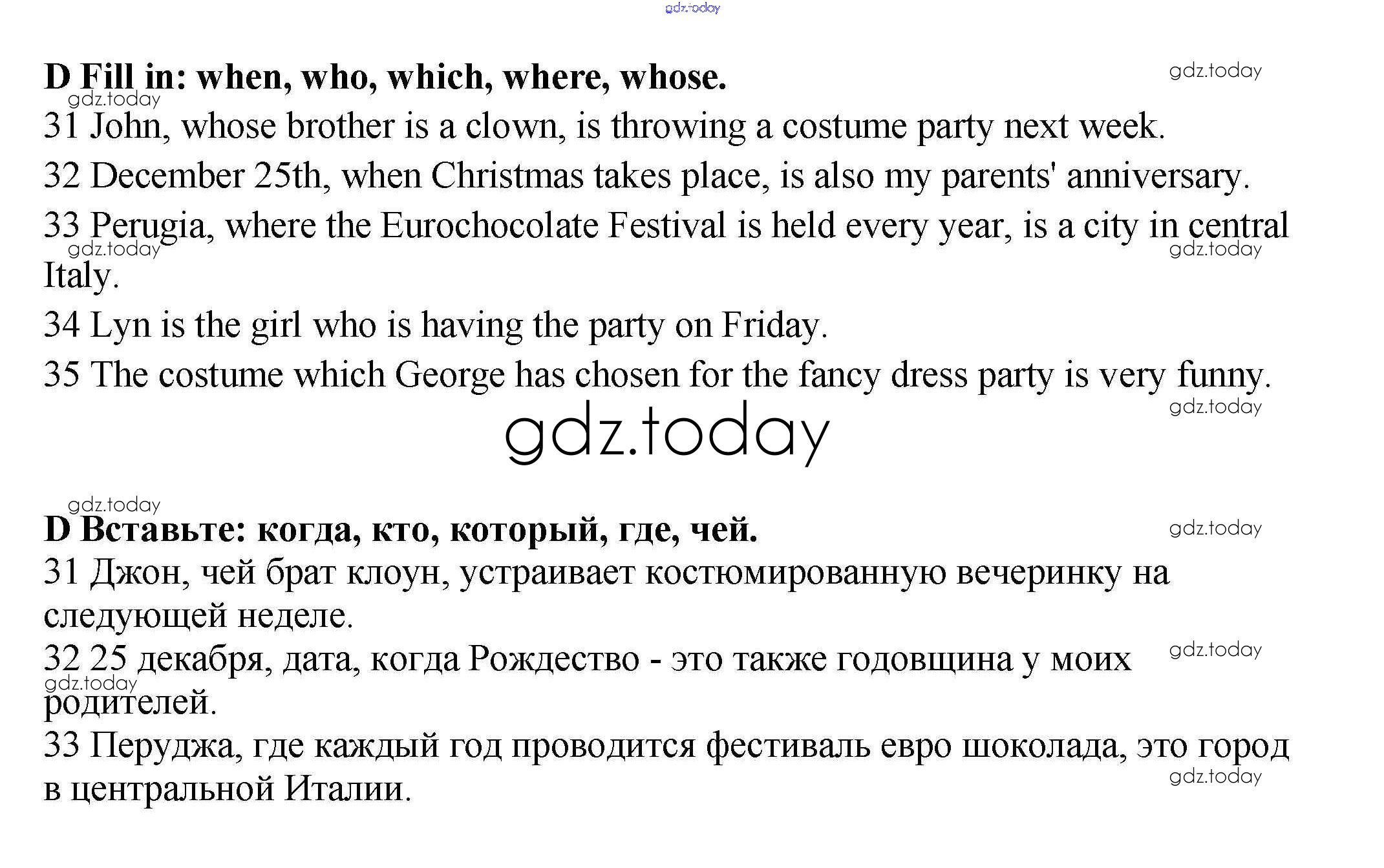 gdz.today

D Fill in: when, who, which, where, whose.

gdz.today

gdz.today

31 John, whose brother is a clown, is throwing a costume party next week.

32 December 25th, when Christmas takes place, is also my parents' anniversary.

33 Perugia, where the Eurochocolate Festival is held every year, is a city in central Italy.

gdz.today

gdz.today

34 Lyn is the girl who is having the party on Friday.

35 The costume which George has chosen for the fancy dress party is very funny.

gdz.today

gdz.today

gdz.today

D Вставьте: когда, кто, который, где, чей.

gdz.today

31 Джон, чей брат клоун, устраивает костюмированную вечеринку на следующей неделе.

32 25 декабря, дата, когда Рождество - это также годовщина у моих родителей.

gdz.today

gdz.today

33 Перуджа, где каждый год проводится фестиваль евро шоколада, это город в центральной Италии.

gdz.today